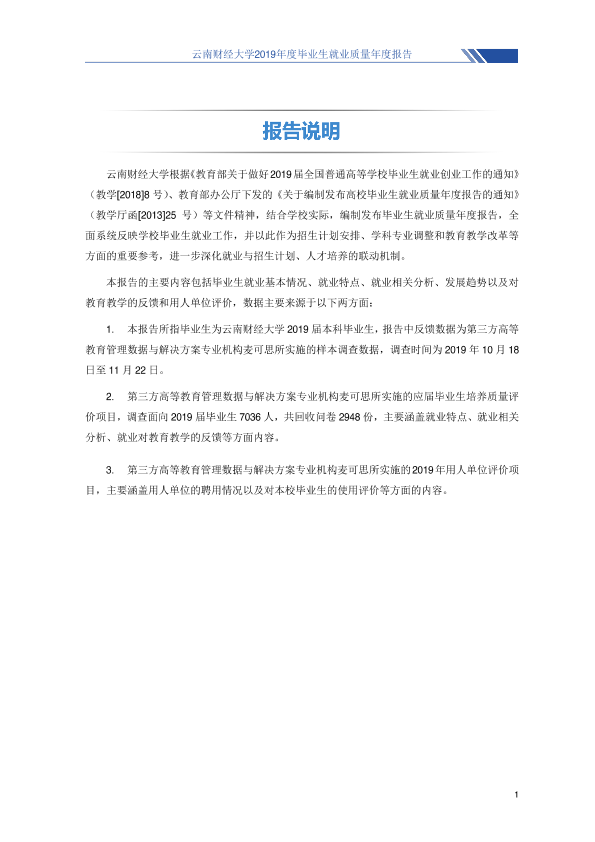 云南财经大学2019年度毕业生就业质量年度报告

报告说明

云南财经大学根据《教育部关于做好2019届全国普通高等学校毕业生就业创业工作的通知》（教学[2018]8号）、教育部办公厅下发的《关于编制发布高校毕业生就业质量年度报告的通知》（教学厅函[2013]25号）等文件精神，结合学校实际，编制发布毕业生就业质量年度报告，全面系统反映学校毕业生就业工作，并以此作为招生计划安排、学科专业调整和教育教学改革等方面的重要参考，进一步深化就业与招生计划、人才培养的联动机制。

本报告的主要内容包括毕业生就业基本情况、就业特点、就业相关分析、发展趋势以及对教育教学的反馈和用人单位评价，数据主要来源于以下两方面：

1. 本报告所指毕业生为云南财经大学2019届本科毕业生，报告中反馈数据为第三方高等教育管理数据与解决方案专业机构麦可思所实施的样本调查数据，调查时间为2019年10月18日至11月22日。

2. 第三方高等教育管理数据与解决方案专业机构麦可思所实施的应届毕业生培养质量评价项目，调查面向2019届毕业生7036人，共回收问卷2948份，主要涵盖就业特点、就业相关分析、就业对教育教学的反馈等方面内容。

3. 第三方高等教育管理数据与解决方案专业机构麦可思所实施的2019年用人单位评价项目，主要涵盖用人单位的聘用情况以及对本校毕业生的使用评价等方面的内容。

1